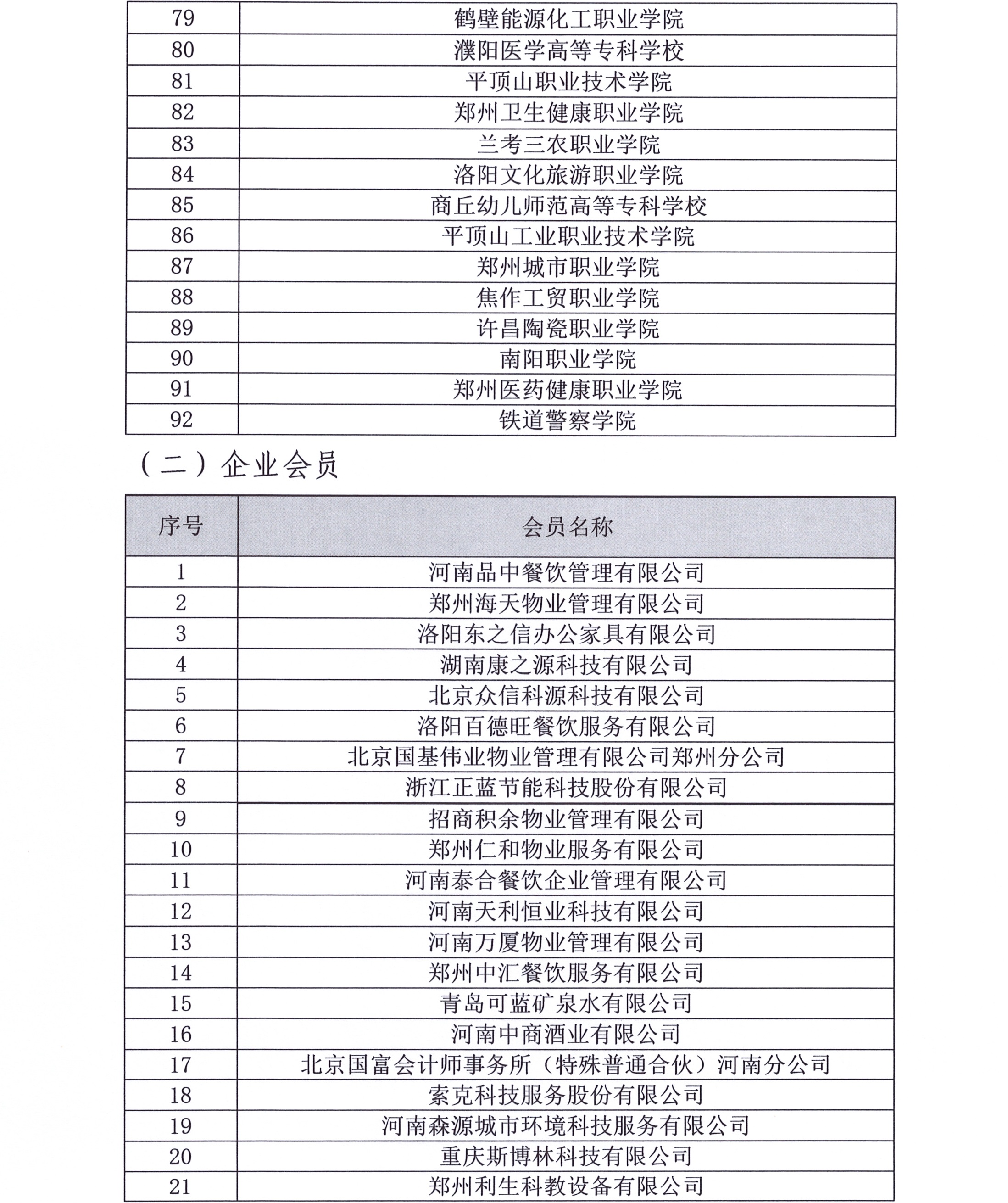 | 79 | 鹤壁能源化工职业学院 |
|---|---|
| 80 | 濮阳医学高等专科学校 |
| 81 | 平顶山职业技术学院 |
| 82 | 郑州卫生健康职业学院 |
| 83 | 兰考三农职业学院 |
| 84 | 洛阳文化旅游职业学院 |
| 85 | 商丘幼儿师范高等专科学校 |
| 86 | 平顶山工业职业技术学院 |
| 87 | 郑州城市职业学院 |
| 88 | 焦作工贸职业学院 |
| 89 | 许昌陶瓷职业学院 |
| 90 | 南阳职业学院 |
| 91 | 郑州医药健康职业学院 |
| 92 | 铁道警察学院 |

（二）企业会员

| 序号 | 会员名称 |
|---|---|
| 1 | 河南品中餐饮管理有限公司 |
| 2 | 郑州海天物业管理有限公司 |
| 3 | 洛阳东之信办公家具有限公司 |
| 4 | 湖南康之源科技有限公司 |
| 5 | 北京众信科源科技有限公司 |
| 6 | 洛阳百德旺餐饮服务有限公司 |
| 7 | 北京国基伟业物业管理有限公司郑州分公司 |
| 8 | 浙江正蓝节能科技股份有限公司 |
| 9 | 招商积余物业管理有限公司 |
| 10 | 郑州仁和物业服务有限公司 |
| 11 | 河南泰合餐饮企业管理有限公司 |
| 12 | 河南天利恒业科技有限公司 |
| 13 | 河南万厦物业管理有限公司 |
| 14 | 郑州中汇餐饮服务有限公司 |
| 15 | 青岛可蓝矿泉水有限公司 |
| 16 | 河南中商酒业有限公司 |
| 17 | 北京国富会计师事务所（特殊普通合伙）河南分公司 |
| 18 | 索克科技服务股份有限公司 |
| 19 | 河南森源城市环境科技服务有限公司 |
| 20 | 重庆斯博林科技有限公司 |
| 21 | 郑州利生科教设备有限公司 |